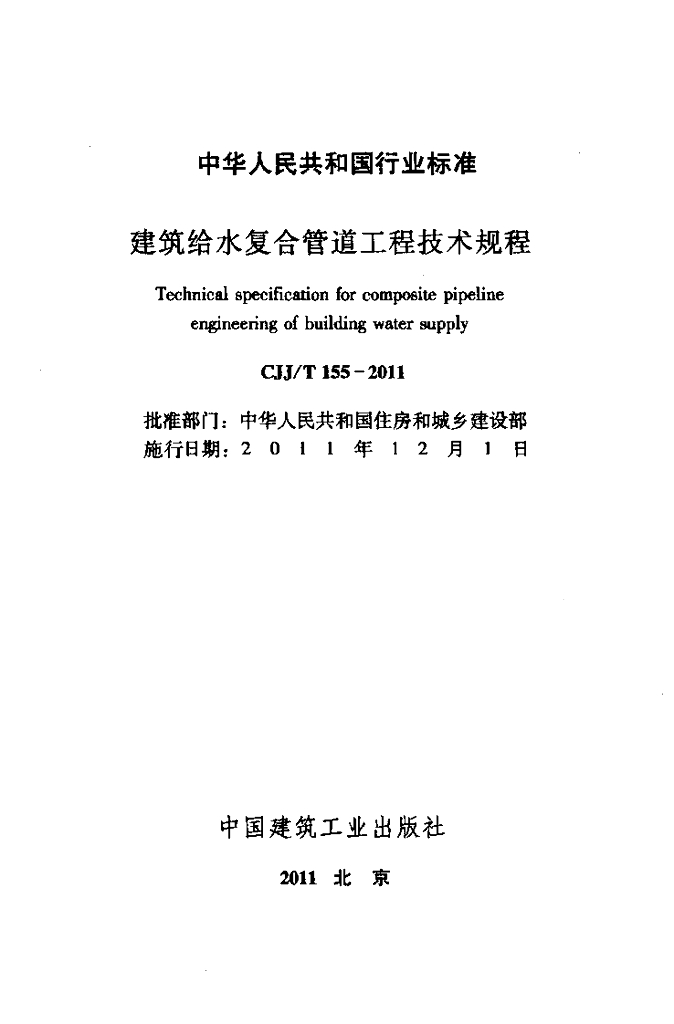 中华人民共和国行业标准

建筑给水复合管道工程技术规程

Technical specification for composite pipeline engineering of building water supply

CJJ/T 155-2011

批准部门：中华人民共和国住房和城乡建设部
施行日期：2 0 1 1 年 1 2 月 1 日

中国建筑工业出版社

2011 北 京